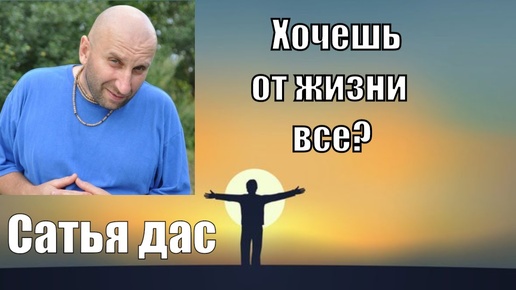 Хочешь от жизни все?

Сатья дас